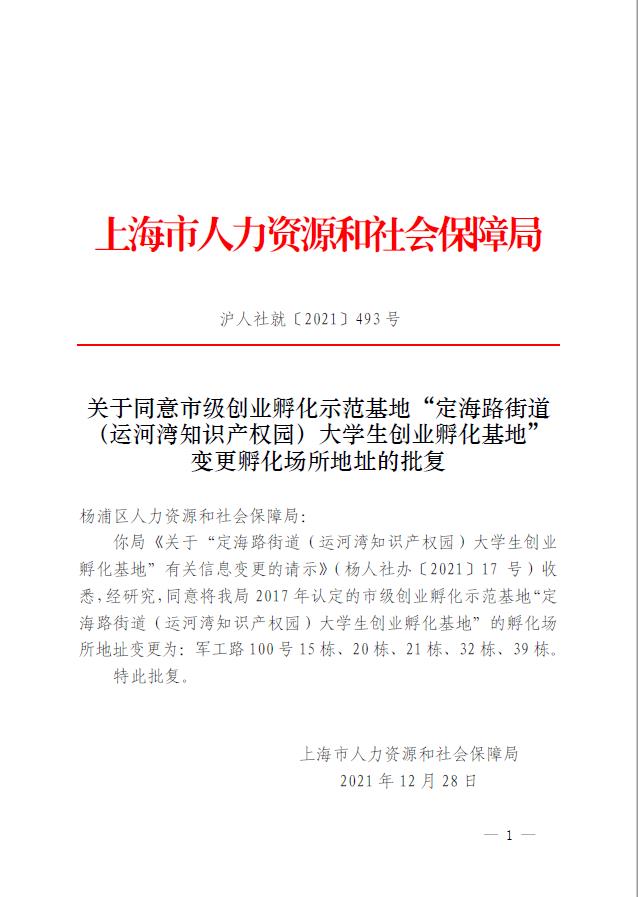 上海市人力资源和社会保障局

沪人社就〔2021〕493号

关于同意市级创业孵化示范基地“定海路街道（运河湾知识产权园）大学生创业孵化基地”变更孵化场所地址的批复

杨浦区人力资源和社会保障局：

你局《关于“定海路街道（运河湾知识产权园）大学生创业孵化基地”有关信息变更的请示》（杨人社办〔2021〕17号）收悉，经研究，同意将我局2017年认定的市级创业孵化示范基地“定海路街道（运河湾知识产权园）大学生创业孵化基地”的孵化场所地址变更为：军工路100号15栋、20栋、21栋、32栋、39栋。

特此批复。

上海市人力资源和社会保障局
2021年12月28日

— 1 —